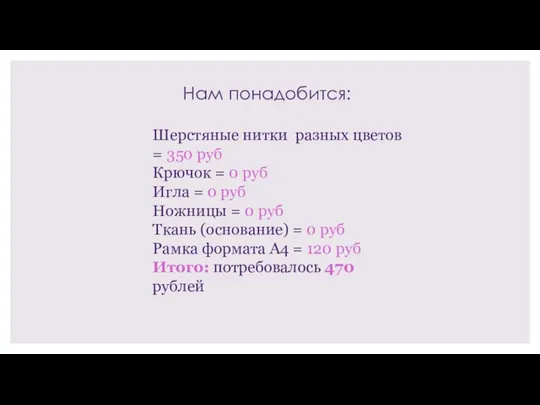 Нам понадобится:

Шерстяные нитки разных цветов = 350 руб
Крючок = 0 руб
Игла = 0 руб
Ножницы = 0 руб
Ткань (основание) = 0 руб
Рамка формата А4 = 120 руб
Итого: потребовалось 470 рублей